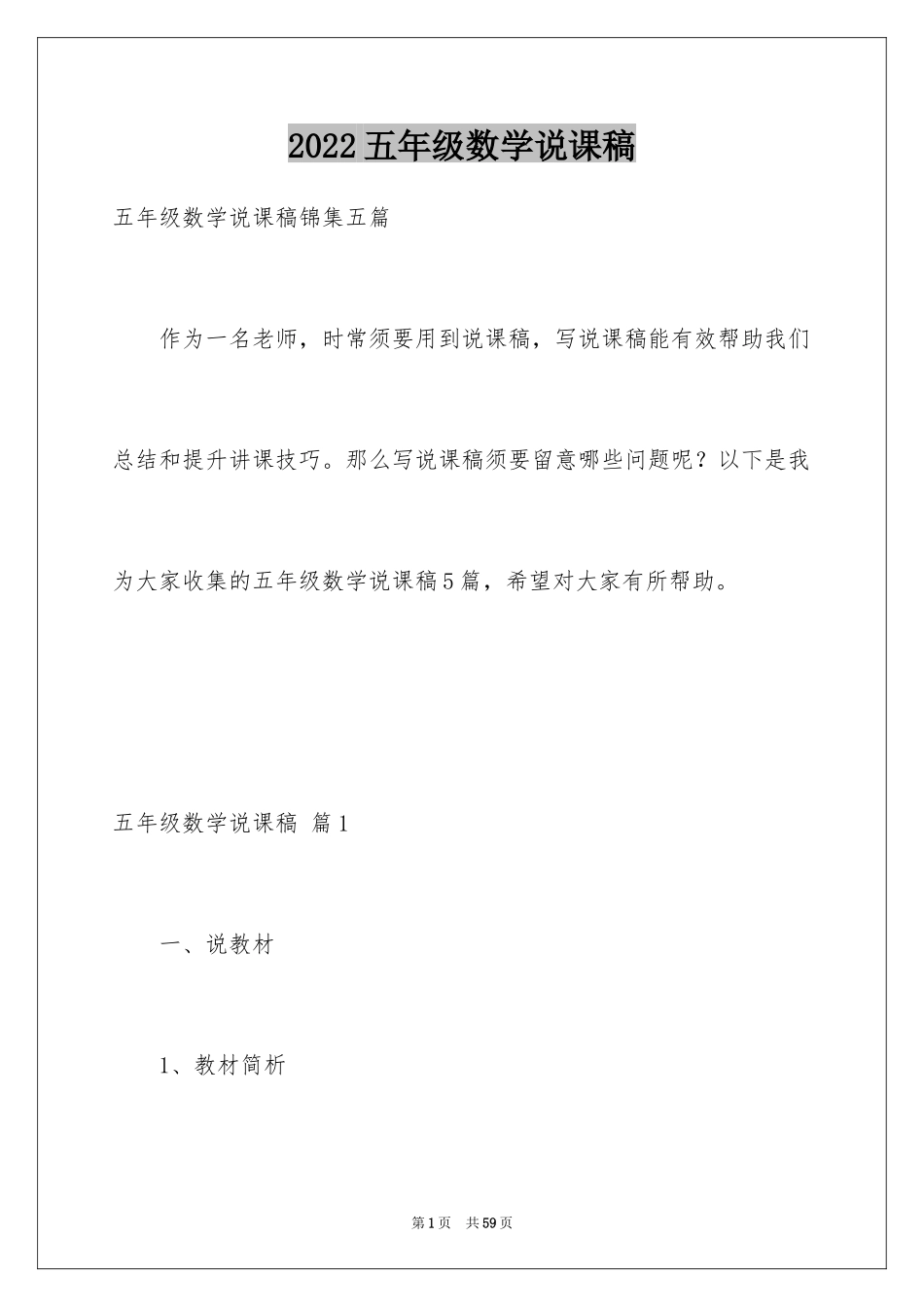 2022五年级数学说课稿

五年级数学说课稿锦集五篇

作为一名老师，时常须要用到说课稿，写说课稿能有效帮助我们总结和提升讲课技巧。那么写说课稿须要留意哪些问题呢？以下是我为大家收集的五年级数学说课稿5篇，希望对大家有所帮助。

五年级数学说课稿 篇1

一、说教材

1、教材简析

第1页 共59页